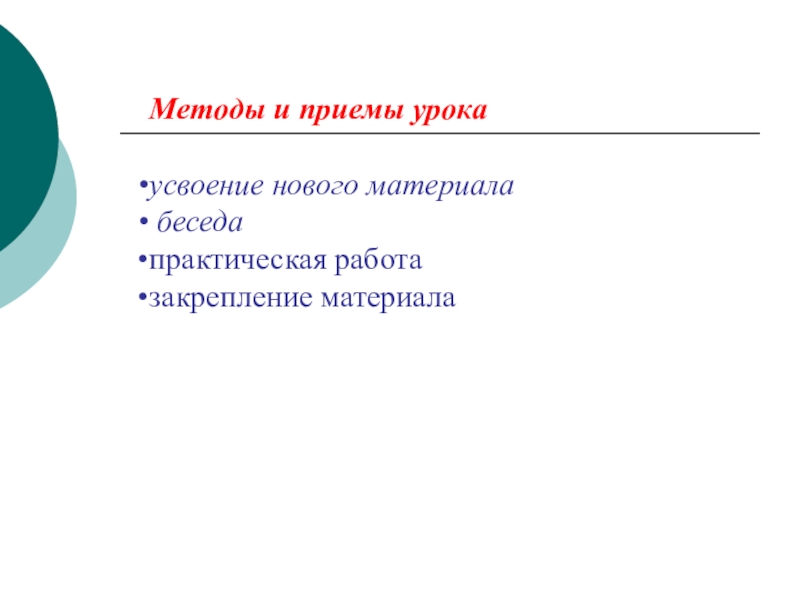 Методы и приемы урока

•усвоение нового материала
• беседа
•практическая работа
•закрепление материала